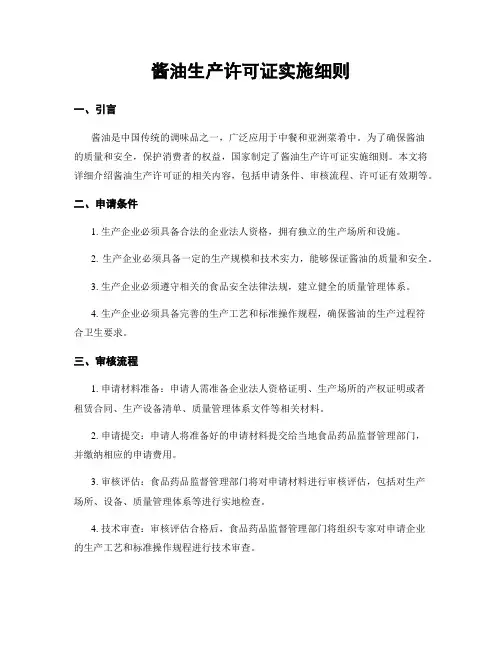 酱油生产许可证实施细则

一、引言

酱油是中国传统的调味品之一，广泛应用于中餐和亚洲菜肴中。为了确保酱油的质量和安全，保护消费者的权益，国家制定了酱油生产许可证实施细则。本文将详细介绍酱油生产许可证的相关内容，包括申请条件、审核流程、许可证有效期等。

二、申请条件

1. 生产企业必须具备合法的企业法人资格，拥有独立的生产场所和设施。

2. 生产企业必须具备一定的生产规模和技术实力，能够保证酱油的质量和安全。

3. 生产企业必须遵守相关的食品安全法律法规，建立健全的质量管理体系。

4. 生产企业必须具备完善的生产工艺和标准操作规程，确保酱油的生产过程符合卫生要求。

三、审核流程

1. 申请材料准备：申请人需准备企业法人资格证明、生产场所的产权证明或者租赁合同、生产设备清单、质量管理体系文件等相关材料。

2. 申请提交：申请人将准备好的申请材料提交给当地食品药品监督管理部门，并缴纳相应的申请费用。

3. 审核评估：食品药品监督管理部门将对申请材料进行审核评估，包括对生产场所、设备、质量管理体系等进行实地检查。

4. 技术审查：审核评估合格后，食品药品监督管理部门将组织专家对申请企业的生产工艺和标准操作规程进行技术审查。